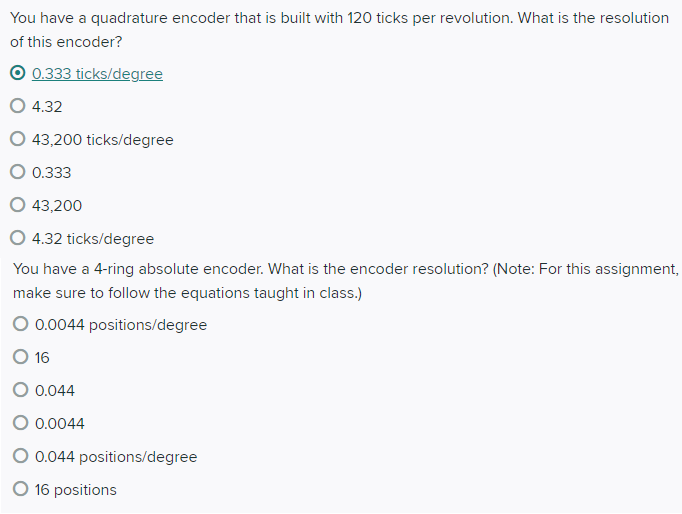 You have a quadrature encoder that is built with 120 ticks per revolution. What is the resolution of this encoder?

0.333 ticks/degree

4.32

43,200 ticks/degree

0.333

43,200

4.32 ticks/degree

You have a 4-ring absolute encoder. What is the encoder resolution? (Note: For this assignment, make sure to follow the equations taught in class.)

0.0044 positions/degree

16

0.044

0.0044

0.044 positions/degree

16 positions